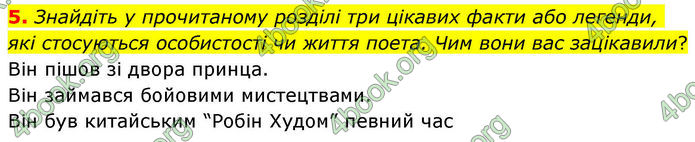 5. Знайдіть у прочитаному розділі три цікавих факти або легенди, які стосуються особистості чи життя поета. Чим вони вас зацікавили?

Він пішов зі двора принца.

Він займався бойовими мистецтвами.

Він був китайським “Робін Худом” певний час

4book.org